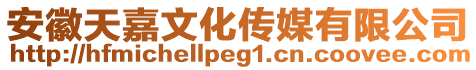 安徽天嘉文化传媒有限公司
http://hfmichellpeg1.cn.coovee.com